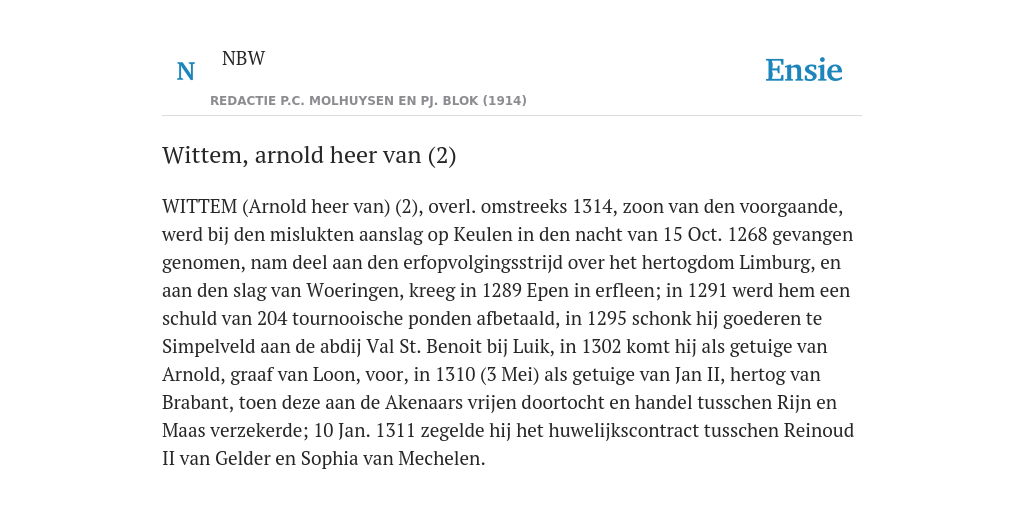 N NBW

REDACTIE P.C. MOLHUYSEN EN PJ. BLOK (1914)

Ensie

Wittem, arnold heer van (2)

WITTEM (Arnold heer van) (2), overl. omstreeks 1314, zoon van den voorgaande, werd bij den mislukten aanslag op Keulen in den nacht van 15 Oct. 1268 gevangen genomen, nam deel aan den erfopvolgingsstrijd over het hertogdom Limburg, en aan den slag van Woeringen, kreeg in 1289 Epen in erfleen; in 1291 werd hem een schuld van 204 tournooische ponden afbetaald, in 1295 schonk hij goederen te Simpelveld aan de abdij Val St. Benoit bij Luik, in 1302 komt hij als getuige van Arnold, graaf van Loon, voor, in 1310 (3 Mei) als getuige van Jan II, hertog van Brabant, toen deze aan de Akenaars vrijen doortocht en handel tusschen Rijn en Maas verzekerde; 10 Jan. 1311 zegelde hij het huwelijkscontract tusschen Reinoud II van Gelder en Sophia van Mechelen.